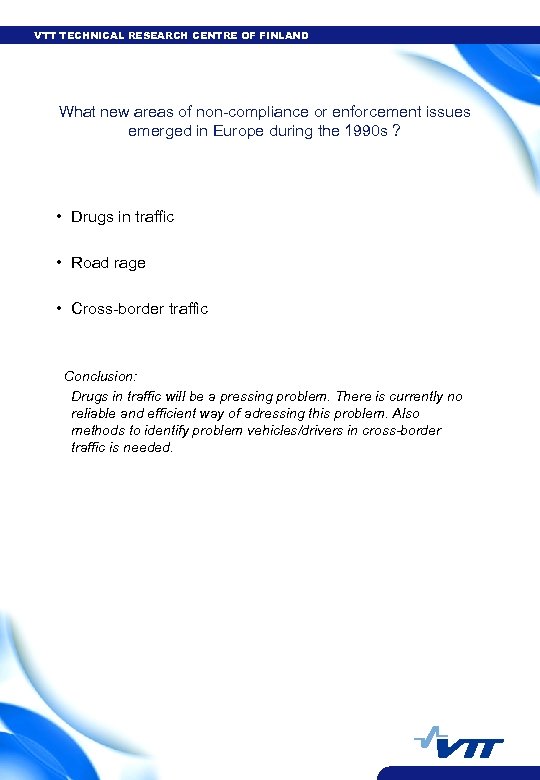 VTT TECHNICAL RESEARCH CENTRE OF FINLAND

What new areas of non-compliance or enforcement issues emerged in Europe during the 1990s ?

• Drugs in traffic

• Road rage

• Cross-border traffic

Conclusion:

Drugs in traffic will be a pressing problem. There is currently no reliable and efficient way of adressing this problem. Also methods to identify problem vehicles/drivers in cross-border traffic is needed.

VTT